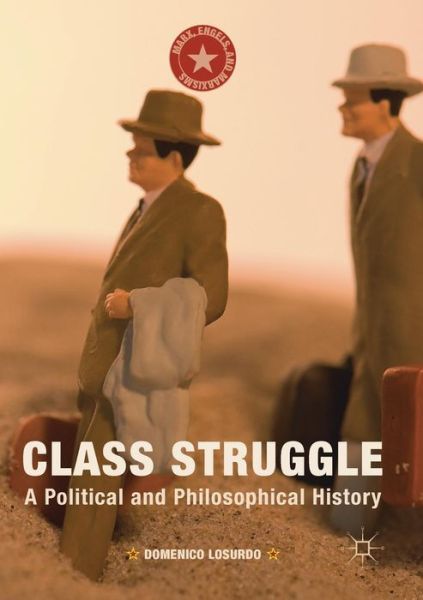 MARX, ENGELS, AND MARXISMS

CLASS STRUGGLE
A Political and Philosophical History

☆ DOMENICO LOSURDO ☆